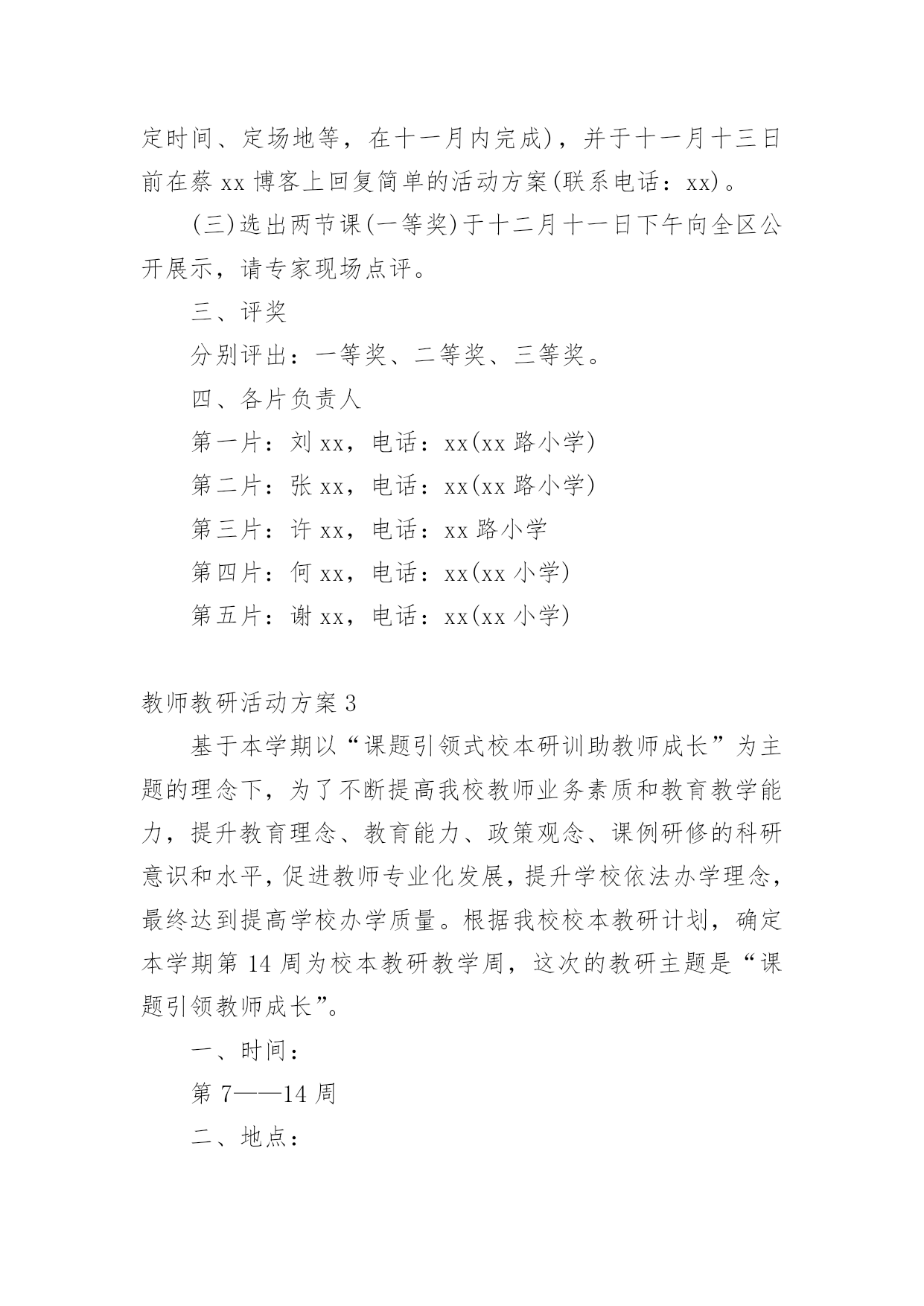 定时间、定场地等，在十一月内完成)，并于十一月十三日前在蔡 xx 博客上回复简单的活动方案(联系电话：xx)。

(三)选出两节课(一等奖)于十二月十一日下午向全区公开展示，请专家现场点评。

三、评奖

分别评出：一等奖、二等奖、三等奖。

四、各片负责人

第一片：刘 xx，电话：xx(xx 路小学)

第二片：张 xx，电话：xx(xx 路小学)

第三片：许 xx，电话：xx 路小学

第四片：何 xx，电话：xx(xx 小学)

第五片：谢 xx，电话：xx(xx 小学)

教师教研活动方案 3

基于本学期以“课题引领式校本研训助教师成长”为主题的理念下，为了不断提高我校教师业务素质和教育教学能力，提升教育理念、教育能力、政策观念、课例研修的科研意识和水平，促进教师专业化发展，提升学校依法办学理念，最终达到提高学校办学质量。根据我校校本教研计划，确定本学期第 14 周为校本教研教学周，这次的教研主题是“课题引领教师成长”。

一、时间：

第 7——14 周

二、地点：